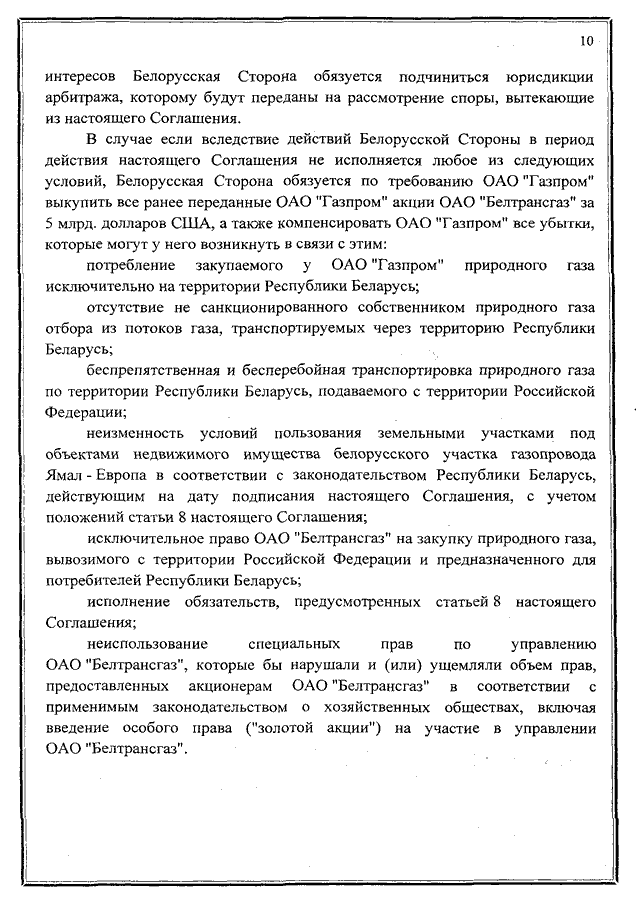 10

интересов Белорусская Сторона обязуется подчиниться юрисдикции арбитража, которому будут переданы на рассмотрение споры, вытекающие из настоящего Соглашения.

В случае если вследствие действий Белорусской Стороны в период действия настоящего Соглашения не исполняется любое из следующих условий, Белорусская Сторона обязуется по требованию ОАО "Газпром" выкупить все ранее переданные ОАО "Газпром" акции ОАО "Белтрансгаз" за 5 млрд. долларов США, а также компенсировать ОАО "Газпром" все убытки, которые могут у него возникнуть в связи с этим:

потребление закупаемого у ОАО "Газпром" природного газа исключительно на территории Республики Беларусь;

отсутствие не санкционированного собственником природного газа отбора из потоков газа, транспортируемых через территорию Республики Беларусь;

беспрепятственная и бесперебойная транспортировка природного газа по территории Республики Беларусь, подаваемого с территории Российской Федерации;

неизменность условий пользования земельными участками под объектами недвижимого имущества белорусского участка газопровода Ямал - Европа в соответствии с законодательством Республики Беларусь, действующим на дату подписания настоящего Соглашения, с учетом положений статьи 8 настоящего Соглашения;

исключительное право ОАО "Белтрансгаз" на закупку природного газа, вывозимого с территории Российской Федерации и предназначенного для потребителей Республики Беларусь;

исполнение обязательств, предусмотренных статьей 8 настоящего Соглашения;

неиспользование специальных прав по управлению ОАО "Белтрансгаз", которые бы нарушали и (или) ущемляли объем прав, предоставленных акционерам ОАО "Белтрансгаз" в соответствии с применимым законодательством о хозяйственных обществах, включая введение особого права ("золотой акции") на участие в управлении ОАО "Белтрансгаз".